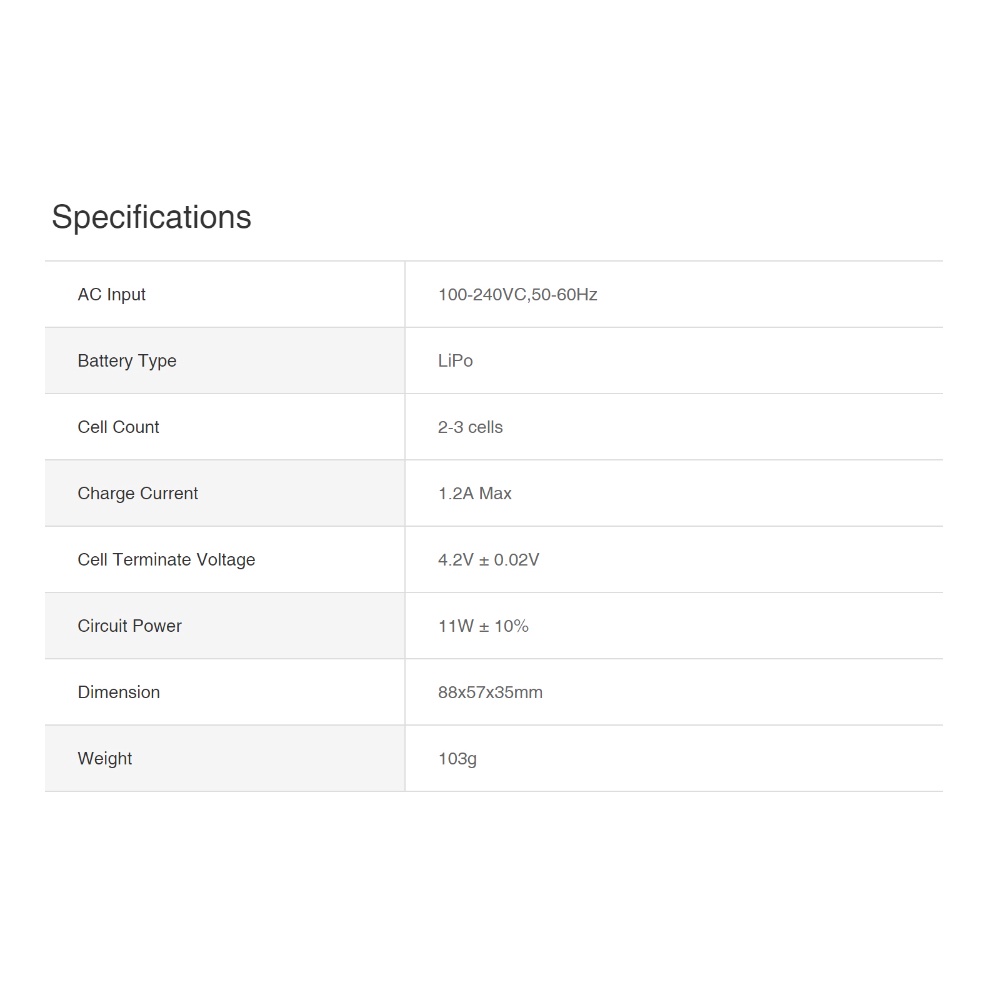 Specifications

| AC Input | 100-240VC,50-60Hz |
|---|---|
| Battery Type | LiPo |
| Cell Count | 2-3 cells |
| Charge Current | 1.2A Max |
| Cell Terminate Voltage | 4.2V ± 0.02V |
| Circuit Power | 11W ± 10% |
| Dimension | 88x57x35mm |
| Weight | 103g |